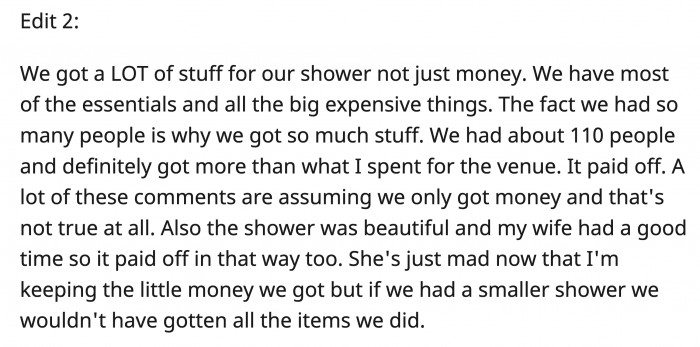 Edit 2:

We got a LOT of stuff for our shower not just money. We have most of the essentials and all the big expensive things. The fact we had so many people is why we got so much stuff. We had about 110 people and definitely got more than what I spent for the venue. It paid off. A lot of these comments are assuming we only got money and that's not true at all. Also the shower was beautiful and my wife had a good time so it paid off in that way too. She's just mad now that I'm keeping the little money we got but if we had a smaller shower we wouldn't have gotten all the items we did.